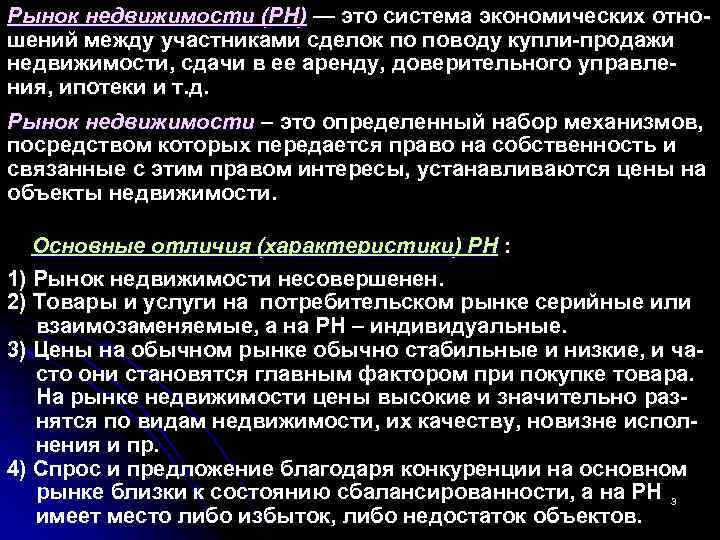 Рынок недвижимости (РН) — это система экономических отношений между участниками сделок по поводу купли-продажи недвижимости, сдачи в ее аренду, доверительного управления, ипотеки и т.д.

Рынок недвижимости – это определенный набор механизмов, посредством которых передается право на собственность и связанные с этим правом интересы, устанавливаются цены на объекты недвижимости.

Основные отличия (характеристики) РН :

1) Рынок недвижимости несовершенен.
2) Товары и услуги на потребительском рынке серийные или взаимозаменяемые, а на РН – индивидуальные.
3) Цены на обычном рынке обычно стабильные и низкие, и часто они становятся главным фактором при покупке товара. На рынке недвижимости цены высокие и значительно разнятся по видам недвижимости, их качеству, новизне исполнения и пр.
4) Спрос и предложение благодаря конкуренции на основном рынке близки к состоянию сбалансированности, а на РН имеет место либо избыток, либо недостаток объектов.

3